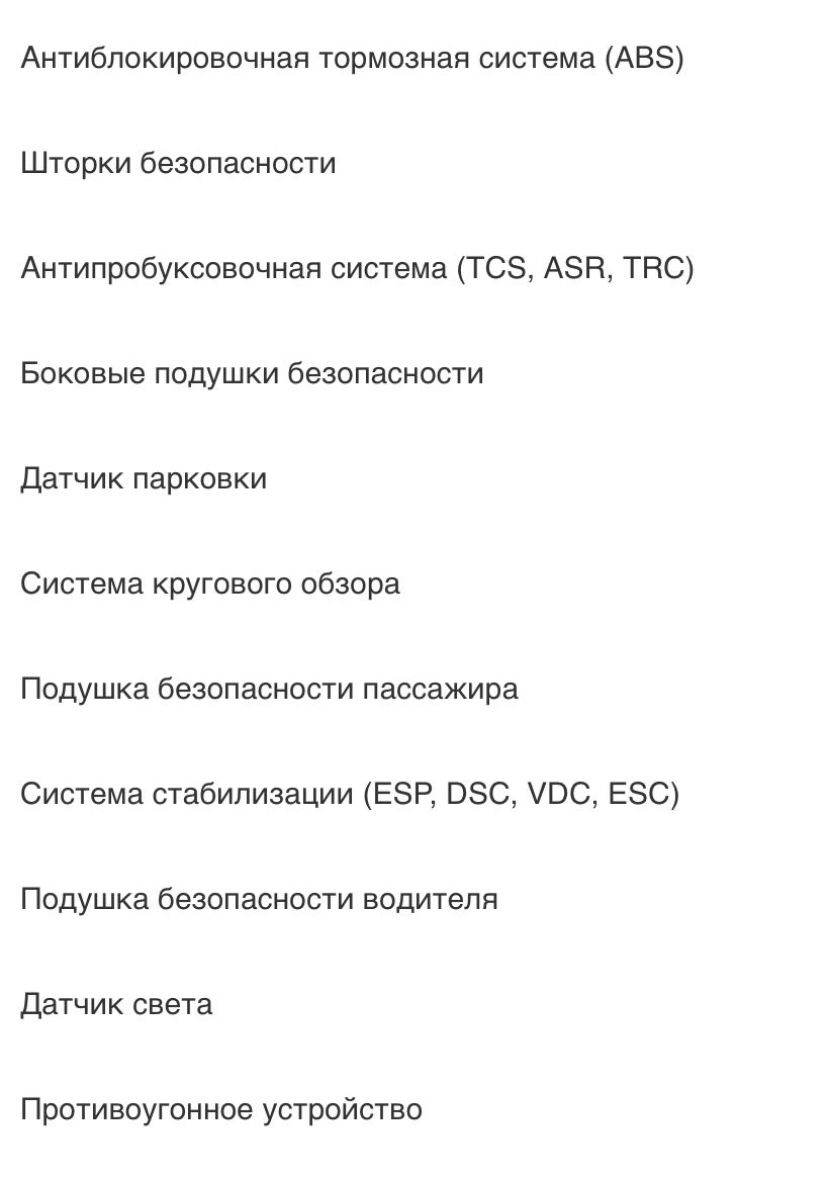 Антиблокировочная тормозная система (ABS)

Шторки безопасности

Антипробуксовочная система (TCS, ASR, TRC)

Боковые подушки безопасности

Датчик парковки

Система кругового обзора

Подушка безопасности пассажира

Система стабилизации (ESP, DSC, VDC, ESC)

Подушка безопасности водителя

Датчик света

Противоугонное устройство